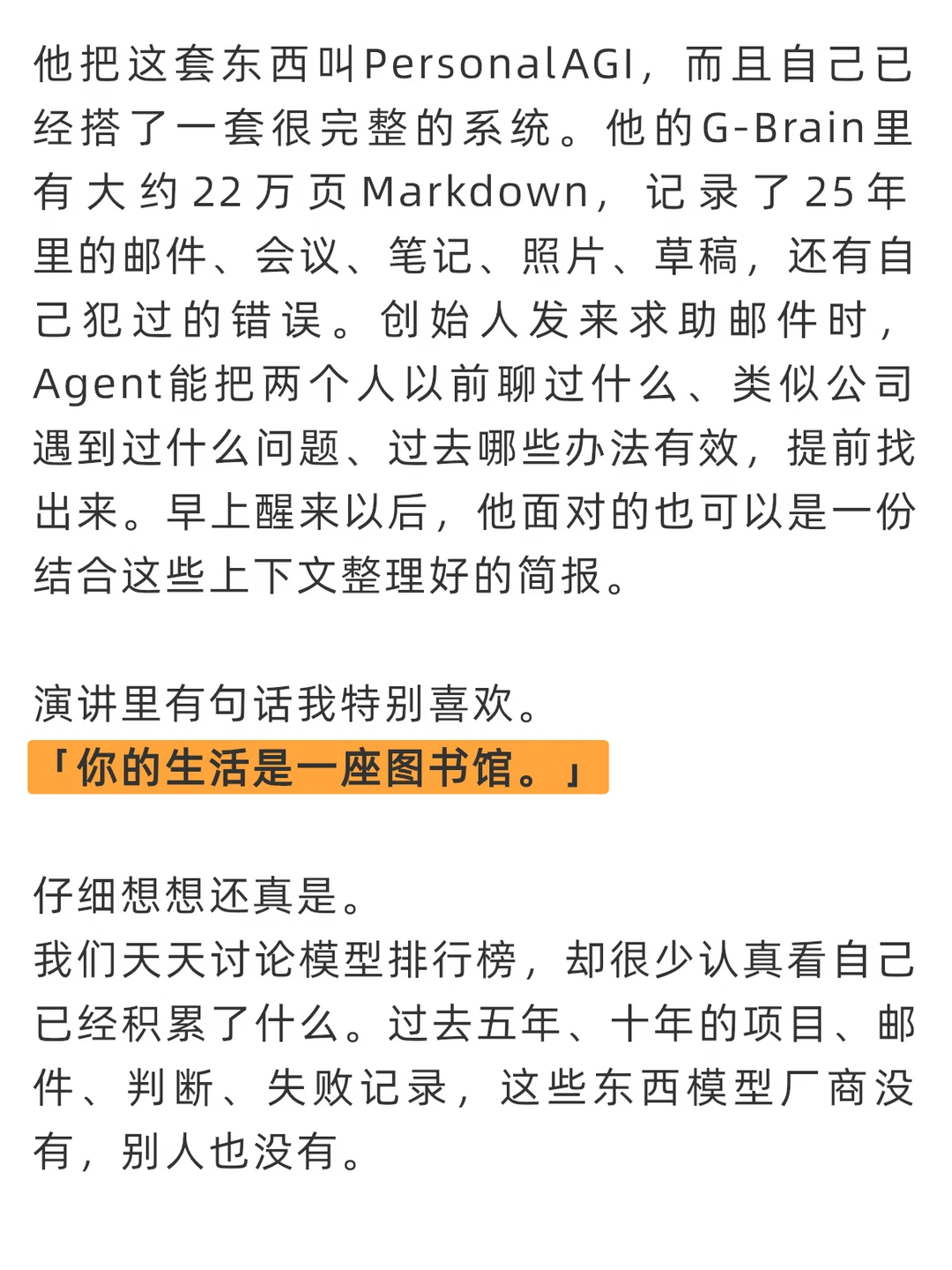 他把这套东西叫PersonalAGI，而且自己已经搭了一套很完整的系统。他的G-Brain里有大约22万页Markdown，记录了25年里的邮件、会议、笔记、照片、草稿，还有自己犯过的错误。创始人发来求助邮件时，Agent能把两个人以前聊过什么、类似公司遇到过什么问题、过去哪些办法有效，提前找出来。早上醒来以后，他面对的也可以是一份结合这些上下文整理好的简报。

演讲里有句话我特别喜欢。
「你的生活是一座图书馆。」

仔细想想还真是。
我们天天讨论模型排行榜，却很少认真看自己已经积累了什么。过去五年、十年的项目、邮件、判断、失败记录，这些东西模型厂商没有，别人也没有。